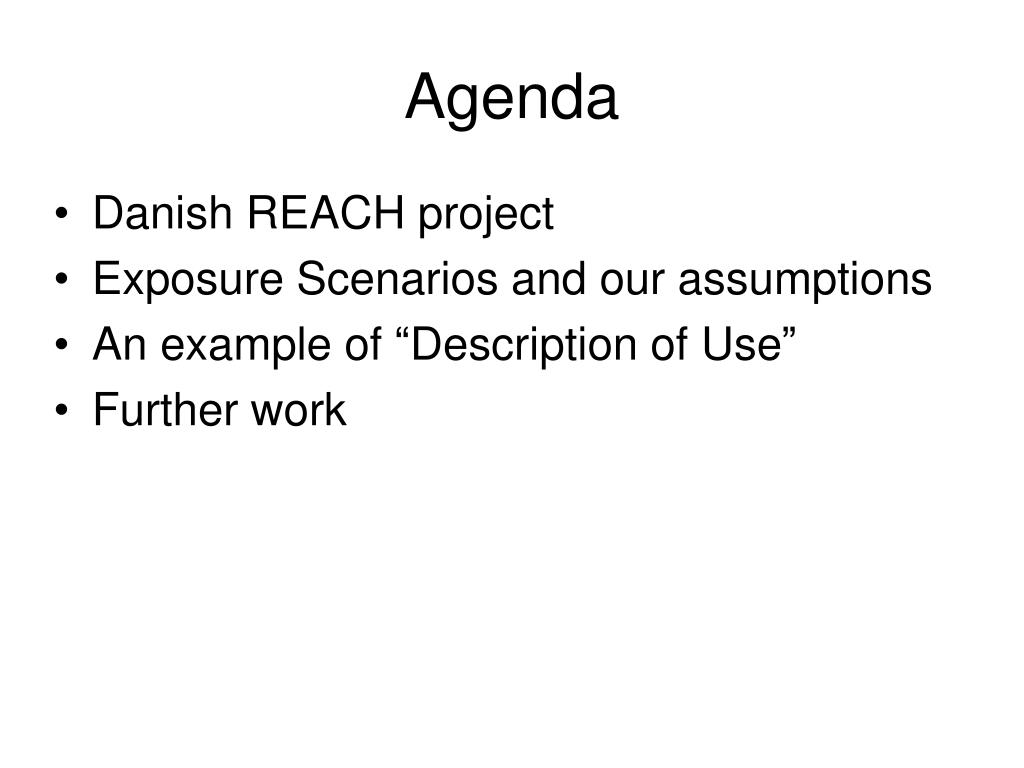 Agenda

• Danish REACH project
• Exposure Scenarios and our assumptions
• An example of “Description of Use”
• Further work